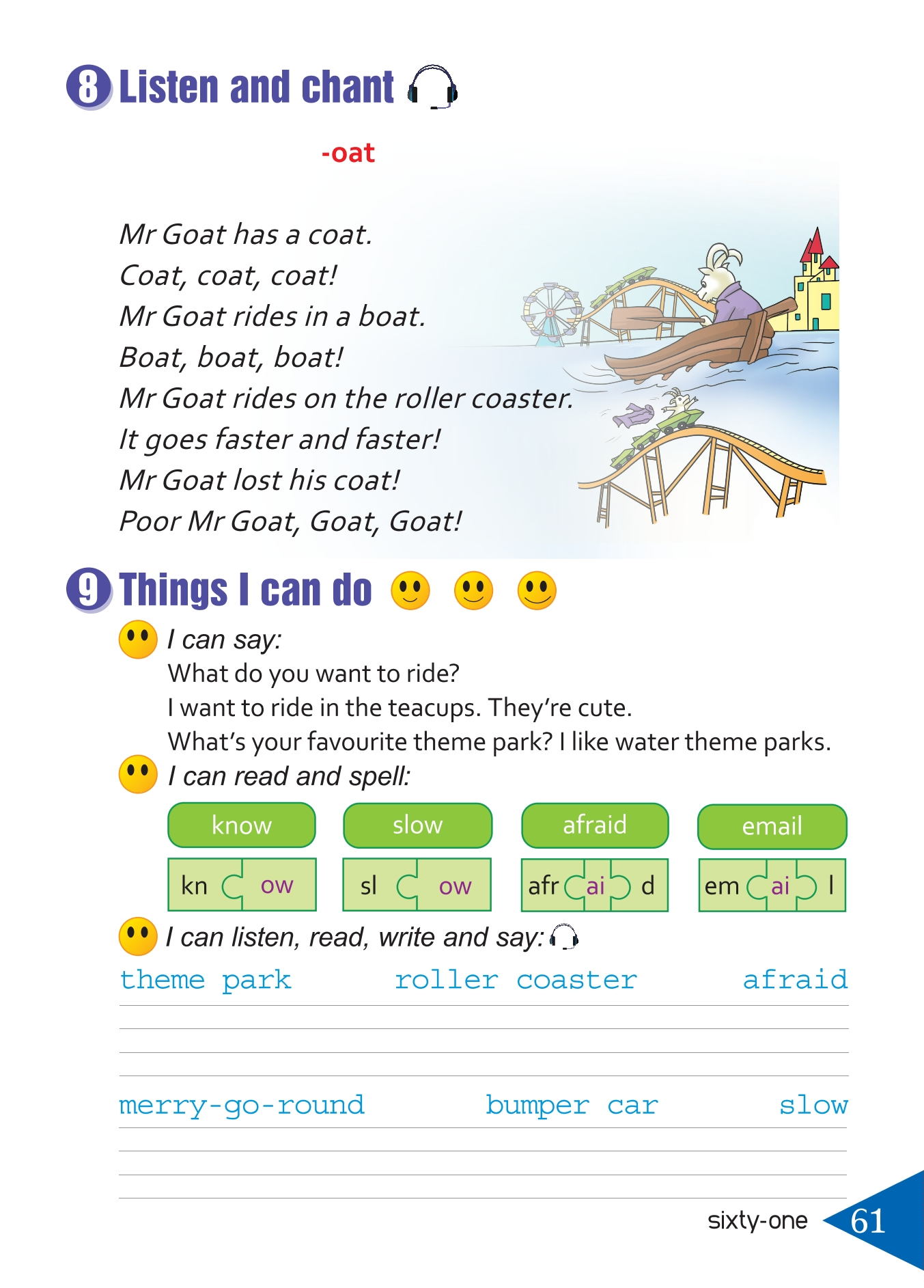 8 Listen and chant

-oat

Mr Goat has a coat.
Coat, coat, coat!
Mr Goat rides in a boat.
Boat, boat, boat!
Mr Goat rides on the roller coaster.
It goes faster and faster!
Mr Goat lost his coat!
Poor Mr Goat, Goat, Goat!

9 Things I can do

I can say:
What do you want to ride?
I want to ride in the teacups. They're cute.
What's your favourite theme park? I like water theme parks.

I can read and spell:

know
kn ow

slow
sl ow

afraid
afr ai d

email
em ai l

I can listen, read, write and say:

theme park roller coaster afraid

merry-go-round bumper car slow

sixty-one 61